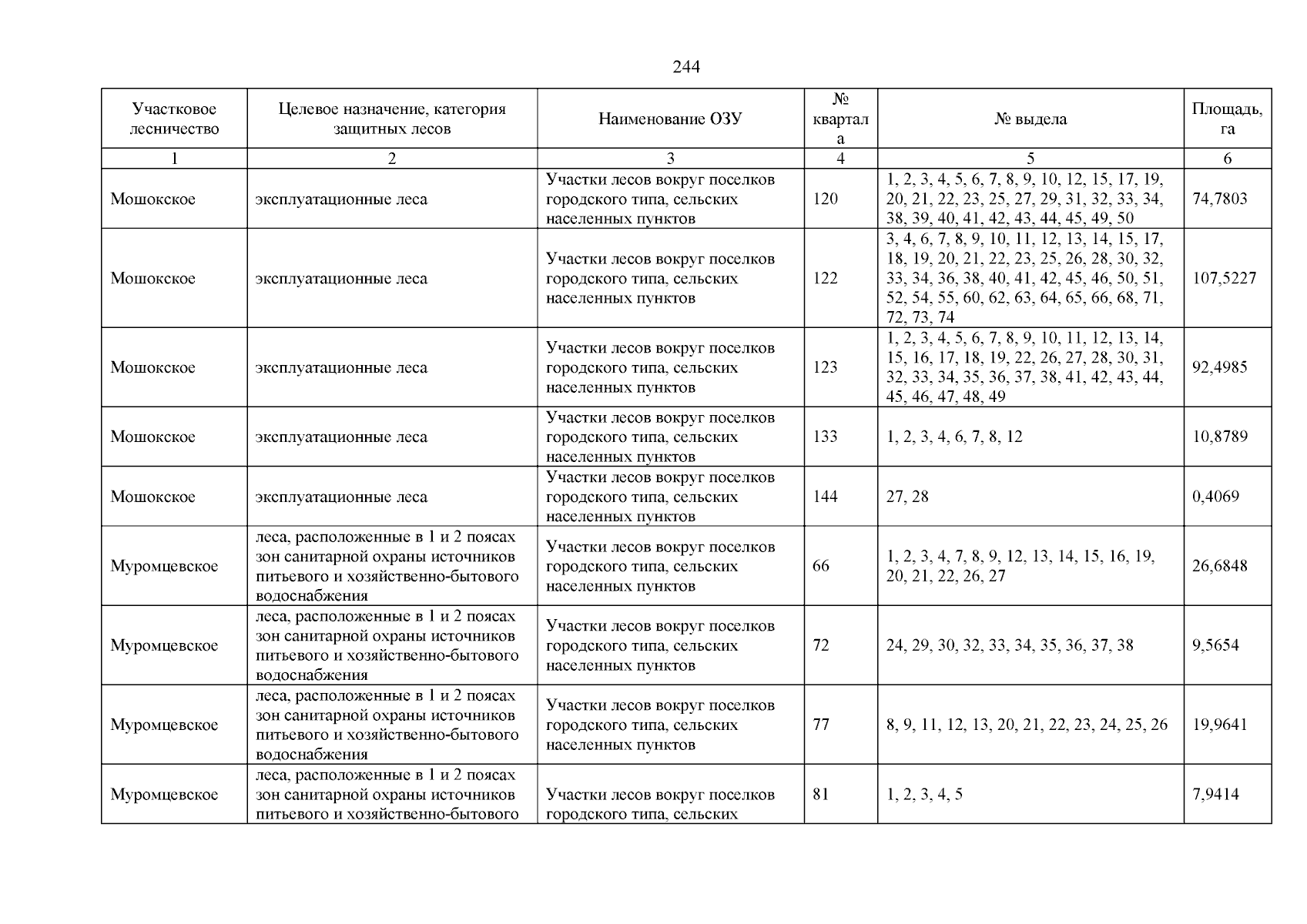 244

| Участковое лесничество | Целевое назначение, категория защитных лесов | Наименование ОЗУ | № квартала | № выдела | Площадь, га |
|---|---|---|---|---|---|
| 1 | 2 | 3 | 4 | 5 | 6 |
| Мошокское | эксплуатационные леса | Участки лесов вокруг поселков городского типа, сельских населенных пунктов | 120 | 1, 2, 3, 4, 5, 6, 7, 8, 9, 10, 12, 15, 17, 19, 20, 21, 22, 23, 25, 27, 29, 31, 32, 33, 34, 38, 39, 40, 41, 42, 43, 44, 45, 49, 50 | 74,7803 |
| Мошокское | эксплуатационные леса | Участки лесов вокруг поселков городского типа, сельских населенных пунктов | 122 | 3, 4, 6, 7, 8, 9, 10, 11, 12, 13, 14, 15, 17, 18, 19, 20, 21, 22, 23, 25, 26, 28, 30, 32, 33, 34, 36, 38, 40, 41, 42, 45, 46, 50, 51, 52, 54, 55, 60, 62, 63, 64, 65, 66, 68, 71, 72, 73, 74 | 107,5227 |
| Мошокское | эксплуатационные леса | Участки лесов вокруг поселков городского типа, сельских населенных пунктов | 123 | 1, 2, 3, 4, 5, 6, 7, 8, 9, 10, 11, 12, 13, 14, 15, 16, 17, 18, 19, 22, 26, 27, 28, 30, 31, 32, 33, 34, 35, 36, 37, 38, 41, 42, 43, 44, 45, 46, 47, 48, 49 | 92,4985 |
| Мошокское | эксплуатационные леса | Участки лесов вокруг поселков городского типа, сельских населенных пунктов | 133 | 1, 2, 3, 4, 6, 7, 8, 12 | 10,8789 |
| Мошокское | эксплуатационные леса | Участки лесов вокруг поселков городского типа, сельских населенных пунктов | 144 | 27, 28 | 0,4069 |
| Муромцевское | леса, расположенные в 1 и 2 поясах зон санитарной охраны источников питьевого и хозяйственно-бытового водоснабжения | Участки лесов вокруг поселков городского типа, сельских населенных пунктов | 66 | 1, 2, 3, 4, 7, 8, 9, 12, 13, 14, 15, 16, 19, 20, 21, 22, 26, 27 | 26,6848 |
| Муромцевское | леса, расположенные в 1 и 2 поясах зон санитарной охраны источников питьевого и хозяйственно-бытового водоснабжения | Участки лесов вокруг поселков городского типа, сельских населенных пунктов | 72 | 24, 29, 30, 32, 33, 34, 35, 36, 37, 38 | 9,5654 |
| Муромцевское | леса, расположенные в 1 и 2 поясах зон санитарной охраны источников питьевого и хозяйственно-бытового водоснабжения | Участки лесов вокруг поселков городского типа, сельских населенных пунктов | 77 | 8, 9, 11, 12, 13, 20, 21, 22, 23, 24, 25, 26 | 19,9641 |
| Муромцевское | леса, расположенные в 1 и 2 поясах зон санитарной охраны источников питьевого и хозяйственно-бытового | Участки лесов вокруг поселков городского типа, сельских | 81 | 1, 2, 3, 4, 5 | 7,9414 |